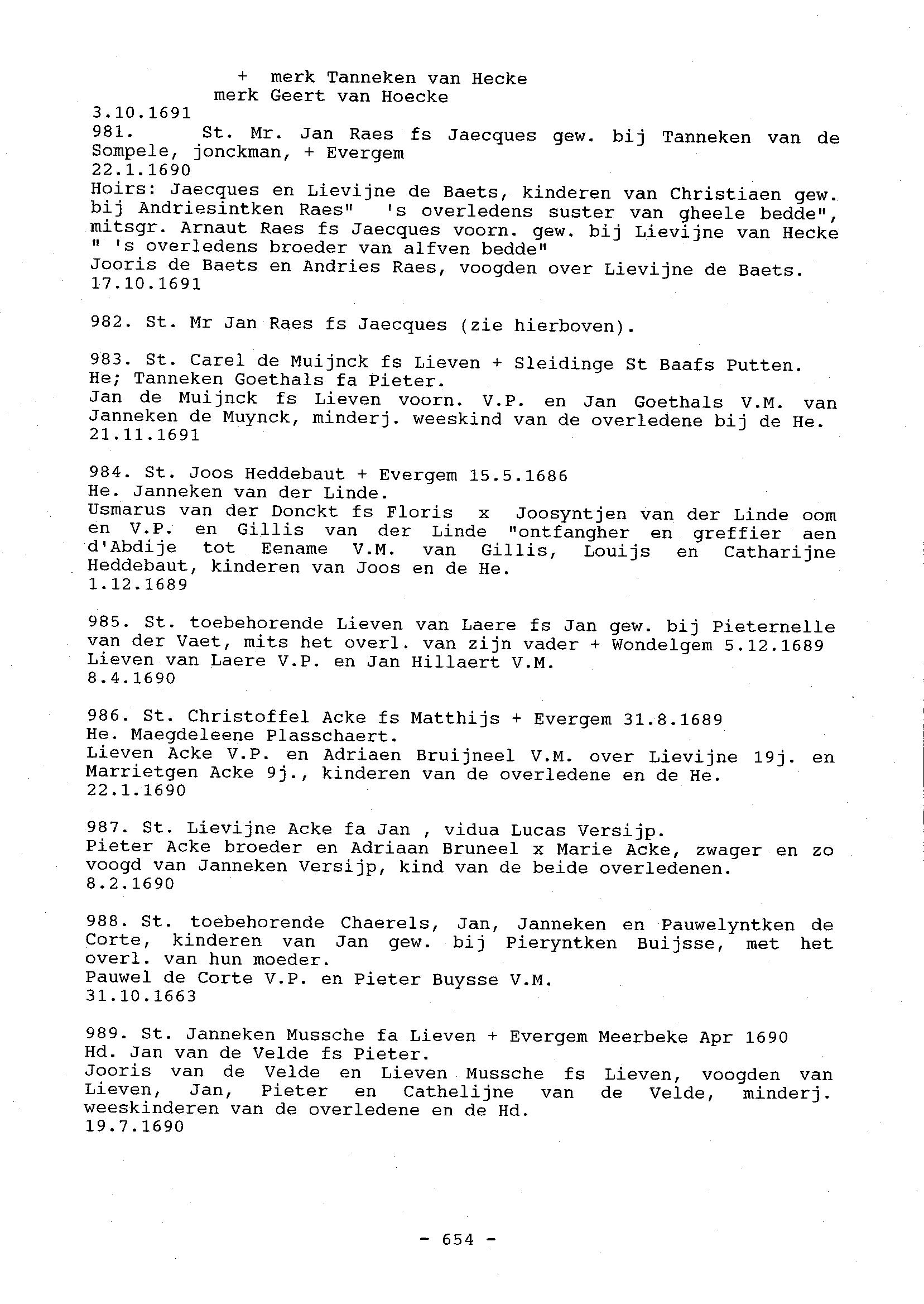 + merk Tanneken van Hecke
merk Geert van Hoecke
3.10.1691
981. St. Mr. Jan Raes fs Jaecques gew. bij Tanneken van de Sompele, jonckman, + Evergem
22.1.1690
Hoirs: Jaecques en Lievijne de Baets, kinderen van Christiaen gew. bij Andriesintken Raes" 's overledens suster van gheele bedde", mitsgr. Arnaut Raes fs Jaecques voorn. gew. bij Lievijne van Hecke " 's overledens broeder van alfven bedde"
Jooris de Baets en Andries Raes, voogden over Lievijne de Baets.
17.10.1691

982. St. Mr Jan Raes fs Jaecques (zie hierboven).

983. St. Carel de Muijnck fs Lieven + Sleidinge St Baafs Putten.
He; Tanneken Goethals fa Pieter.
Jan de Muijnck fs Lieven voorn. V.P. en Jan Goethals V.M. van Janneken de Muynck, minderj. weeskind van de overledene bij de He.
21.11.1691

984. St. Joos Heddebaut + Evergem 15.5.1686
He. Janneken van der Linde.
Usmarus van der Donckt fs Floris x Joosyntjen van der Linde oom en V.P. en Gillis van der Linde "ontfangher en greffier aen d'Abdije tot Eename V.M. van Gillis, Louijs en Catharijne Heddebaut, kinderen van Joos en de He.
1.12.1689

985. St. toebehorende Lieven van Laere fs Jan gew. bij Pieternelle van der Vaet, mits het overl. van zijn vader + Wondelgem 5.12.1689
Lieven van Laere V.P. en Jan Hillaert V.M.
8.4.1690

986. St. Christoffel Acke fs Matthijs + Evergem 31.8.1689
He. Maegdeleene Plasschaert.
Lieven Acke V.P. en Adriaen Bruijneel V.M. over Lievijne 19j. en Marrietgen Acke 9j., kinderen van de overledene en de He.
22.1.1690

987. St. Lievijne Acke fa Jan , vidua Lucas Versijp.
Pieter Acke broeder en Adriaan Bruneel x Marie Acke, zwager en zo voogd van Janneken Versijp, kind van de beide overledenen.
8.2.1690

988. St. toebehorende Chaerels, Jan, Janneken en Pauwelyntken de Corte, kinderen van Jan gew. bij Pieryntken Buijsse, met het overl. van hun moeder.
Pauwel de Corte V.P. en Pieter Buysse V.M.
31.10.1663

989. St. Janneken Mussche fa Lieven + Evergem Meerbeke Apr 1690
Hd. Jan van de Velde fs Pieter.
Jooris van de Velde en Lieven Mussche fs Lieven, voogden van Lieven, Jan, Pieter en Cathelijne van de Velde, minderj. weeskinderen van de overledene en de Hd.
19.7.1690

- 654 -